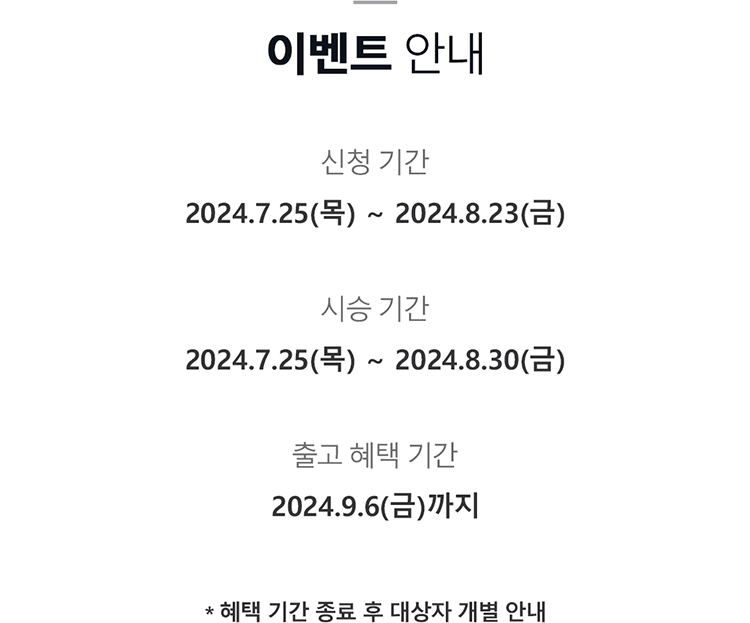 이벤트 안내

신청 기간

2024.7.25(목) ~ 2024.8.23(금)

시승 기간

2024.7.25(목) ~ 2024.8.30(금)

출고 혜택 기간

2024.9.6(금)까지

* 혜택 기간 종료 후 대상자 개별 안내